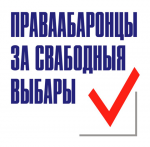 ПРАВААБАРОНЦЫ
ЗА СВАБОДНЫЯ
ВЫБАРЫ